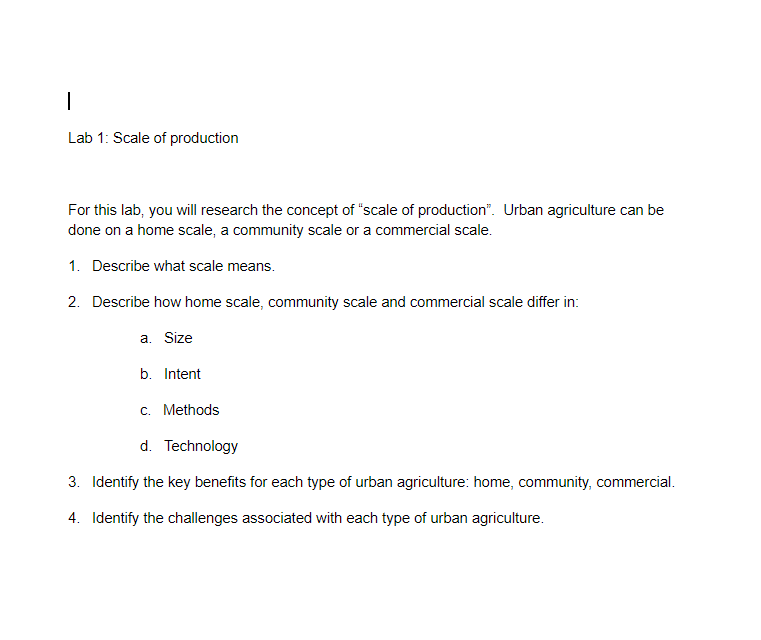 Lab 1: Scale of production

For this lab, you will research the concept of “scale of production”. Urban agriculture can be done on a home scale, a community scale or a commercial scale.

1. Describe what scale means.

2. Describe how home scale, community scale and commercial scale differ in:

a. Size

b. Intent

c. Methods

d. Technology

3. Identify the key benefits for each type of urban agriculture: home, community, commercial.

4. Identify the challenges associated with each type of urban agriculture.